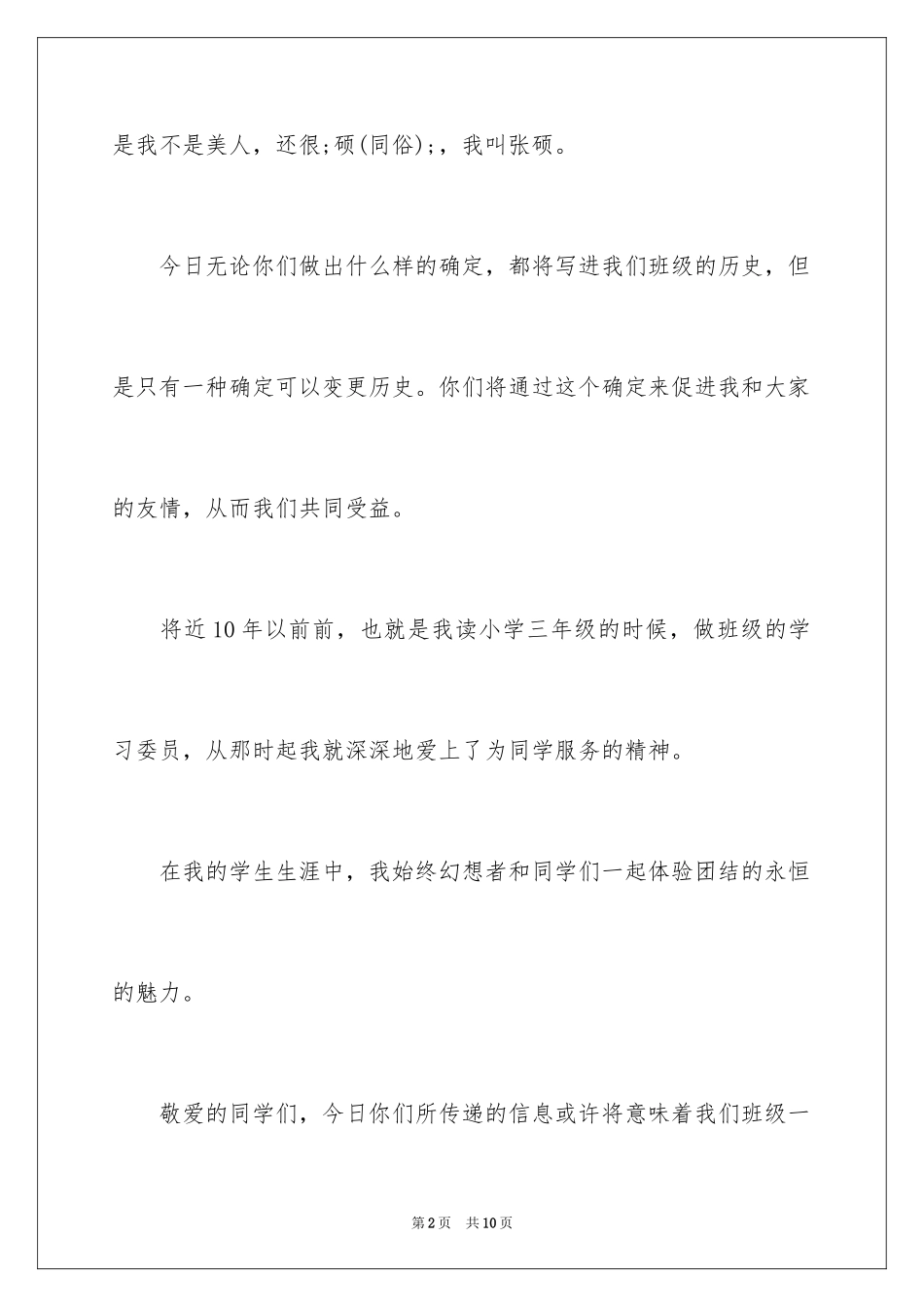 是我不是美人，还很;硕(同俗);，我叫张硕。

今日无论你们做出什么样的确定，都将写进我们班级的历史，但是只有一种确定可以变更历史。你们将通过这个确定来促进我和大家的友情，从而我们共同受益。

将近10年以前前，也就是我读小学三年级的时候，做班级的学习委员，从那时起我就深深地爱上了为同学服务的精神。

在我的学生生涯中，我始终幻想者和同学们一起体验团结的永恒的魅力。

敬爱的同学们，今日你们所传递的信息或许将意味着我们班级一

第2页 共10页